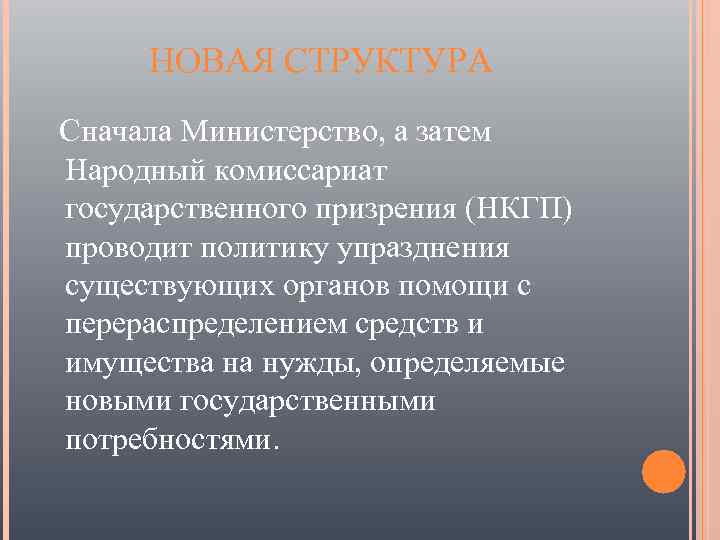 НОВАЯ СТРУКТУРА

Сначала Министерство, а затем Народный комиссариат государственного призрения (НКГП) проводит политику упразднения существующих органов помощи с перераспределением средств и имущества на нужды, определяемые новыми государственными потребностями.